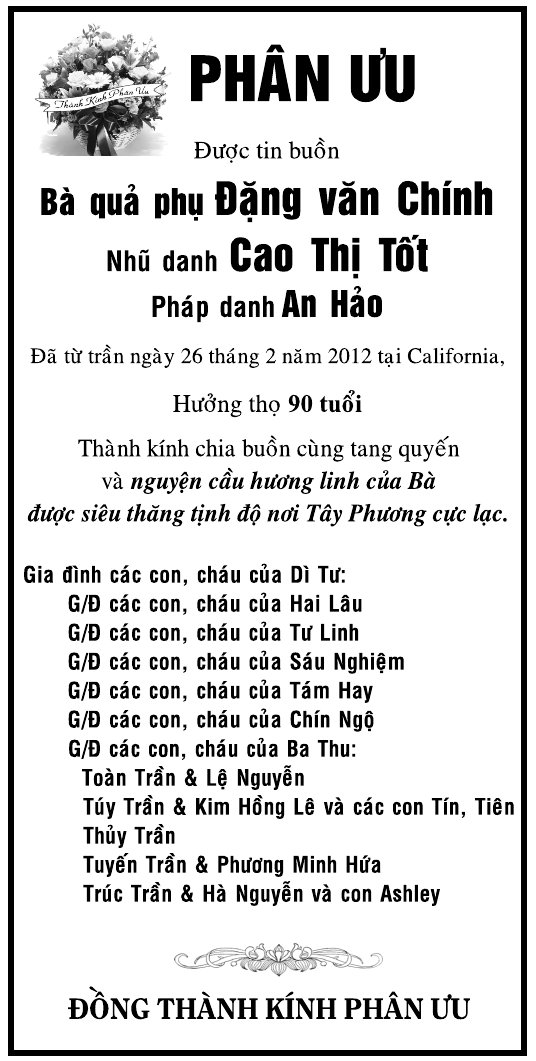 Thành Kính Phân Ưu

PHÂN ƯU

Được tin buồn

Bà quả phụ Đặng văn Chính

Nhũ danh Cao Thị Tốt

Pháp danh An Hảo

Đã từ trần ngày 26 tháng 2 năm 2012 tại California,

Hưởng thọ 90 tuổi

Thành kính chia buồn cùng tang quyến và nguyện cầu hương linh của Bà được siêu thăng tịnh độ nơi Tây Phương cực lạc.

Gia đình các con, cháu của Dì Tư:
G/Đ các con, cháu của Hai Lâu
G/Đ các con, cháu của Tư Linh
G/Đ các con, cháu của Sáu Nghiệm
G/Đ các con, cháu của Tám Hay
G/Đ các con, cháu của Chín Ngộ
G/Đ các con, cháu của Ba Thu:
Toàn Trần & Lệ Nguyễn
Túy Trần & Kim Hồng Lê và các con Tín, Tiên
Thủy Trần
Tuyến Trần & Phương Minh Hứa
Trúc Trần & Hà Nguyễn và con Ashley

ĐỒNG THÀNH KÍNH PHÂN ƯU